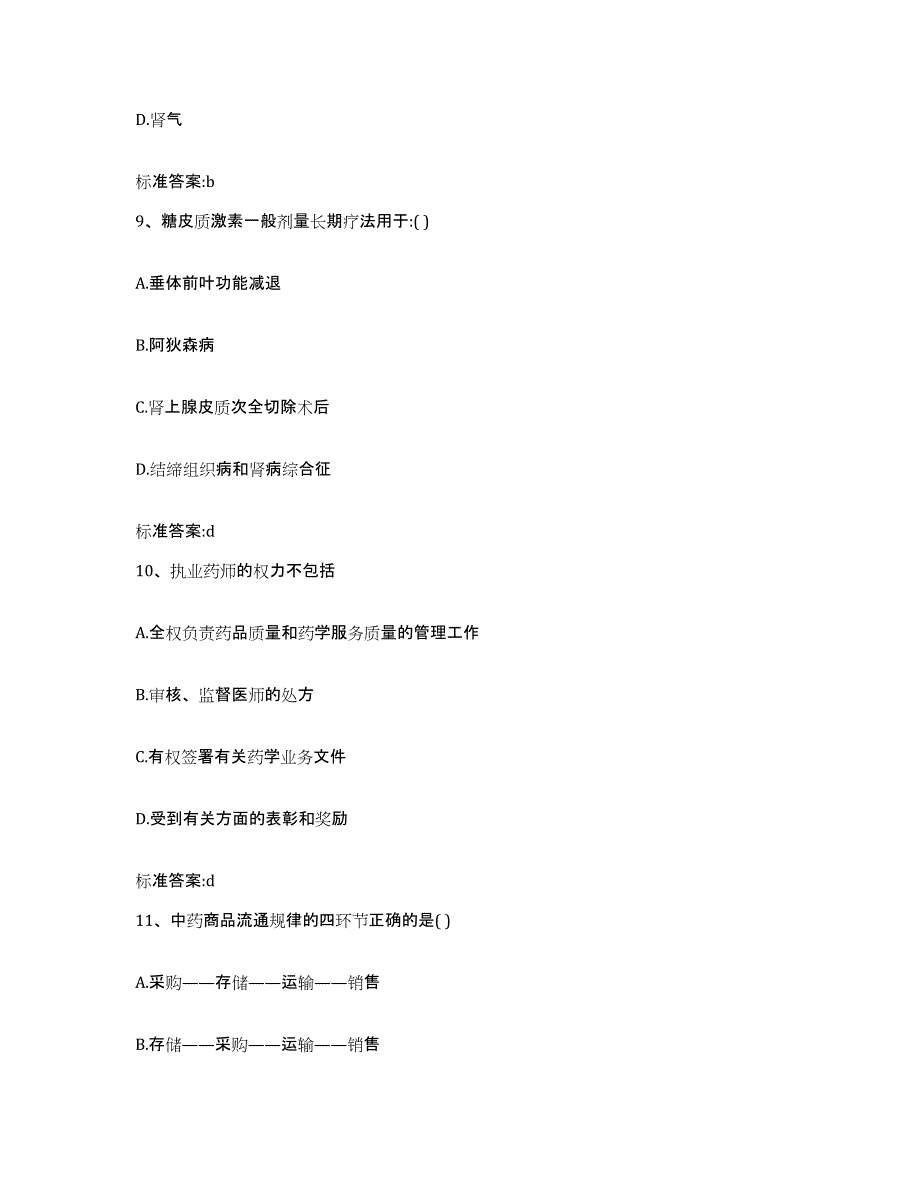 D.肾气

标准答案:b

9、糖皮质激素一般剂量长期疗法用于:( )

A.垂体前叶功能减退

B.阿狄森病

C.肾上腺皮质次全切除术后

D.结缔组织病和肾病综合征

标准答案:d

10、执业药师的权力不包括

A.全权负责药品质量和药学服务质量的管理工作

B.审核、监督医师的处方

C.有权签署有关药学业务文件

D.受到有关方面的表彰和奖励

标准答案:d

11、中药商品流通规律的四环节正确的是( )

A.采购——存储——运输——销售

B.存储——采购——运输——销售